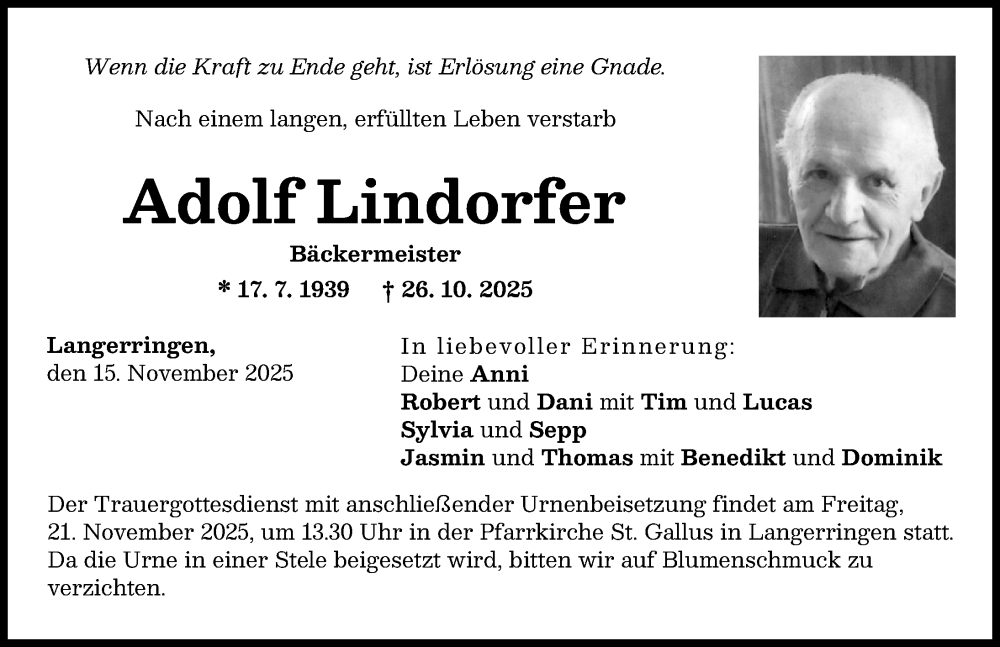 Wenn die Kraft zu Ende geht, ist Erlösung eine Gnade.

Nach einem langen, erfüllten Leben verstarb

Adolf Lindorfer

Bäckermeister

* 17. 7. 1939 † 26. 10. 2025

Langerringen,
den 15. November 2025

In liebevoller Erinnerung:
Deine Anni
Robert und Dani mit Tim und Lucas
Sylvia und Sepp
Jasmin und Thomas mit Benedikt und Dominik

Der Trauergottesdienst mit anschließender Urnenbeisetzung findet am Freitag, 21. November 2025, um 13.30 Uhr in der Pfarrkirche St. Gallus in Langerringen statt. Da die Urne in einer Stele beigesetzt wird, bitten wir auf Blumenschmuck zu verzichten.